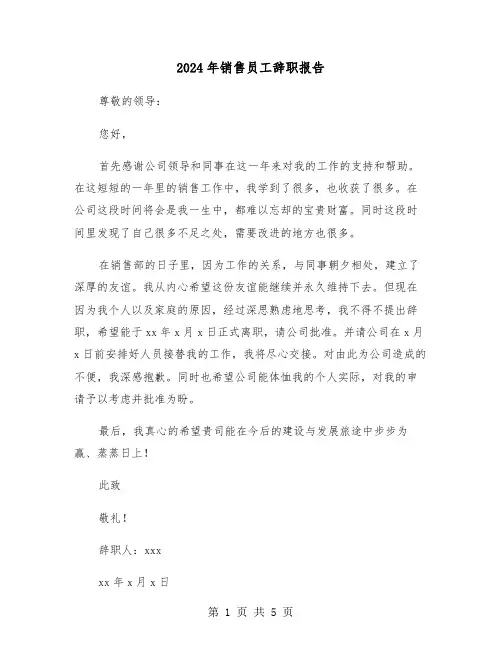 2024年销售员工辞职报告

尊敬的领导：

您好，

首先感谢公司领导和同事在这一年来对我的工作的支持和帮助。在这短短的一年里的销售工作中，我学到了很多，也收获了很多。在公司这段时间将会是我一生中，都难以忘却的宝贵财富。同时这段时间里发现了自己很多不足之处，需要改进的地方也很多。

在销售部的日子里，因为工作的关系，与同事朝夕相处，建立了深厚的友谊。我从内心希望这份友谊能继续并永久维持下去。但现在因为我个人以及家庭的原因，经过深思熟虑地思考，我不得不提出辞职，希望能于xx年x月x日正式离职，请公司批准。并请公司在x月x日前安排好人员接替我的工作，我将尽心交接。对由此为公司造成的不便，我深感抱歉。同时也希望公司能体恤我的个人实际，对我的申请予以考虑并批准为盼。

最后，我真心的希望贵司能在今后的建设与发展旅途中步步为赢、蒸蒸日上！

此致

敬礼！

辞职人：xxx

xx年x月x日

第 1 页 共 5 页